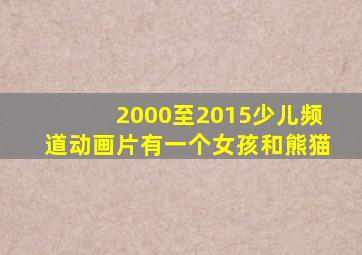 2000至2015少儿频道动画片有一个女孩和熊猫